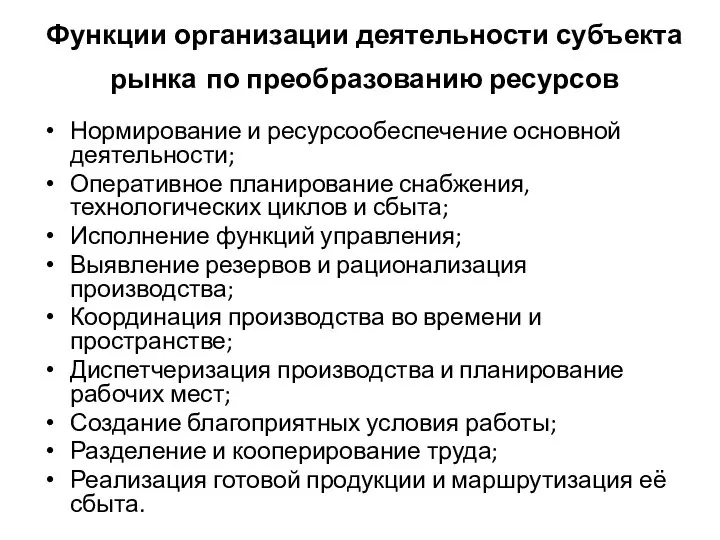 Функции организации деятельности субъекта рынка по преобразованию ресурсов

• Нормирование и ресурсообеспечение основной деятельности;
• Оперативное планирование снабжения, технологических циклов и сбыта;
• Исполнение функций управления;
• Выявление резервов и рационализация производства;
• Координация производства во времени и пространстве;
• Диспетчеризация производства и планирование рабочих мест;
• Создание благоприятных условия работы;
• Разделение и кооперирование труда;
• Реализация готовой продукции и маршрутизация её сбыта.